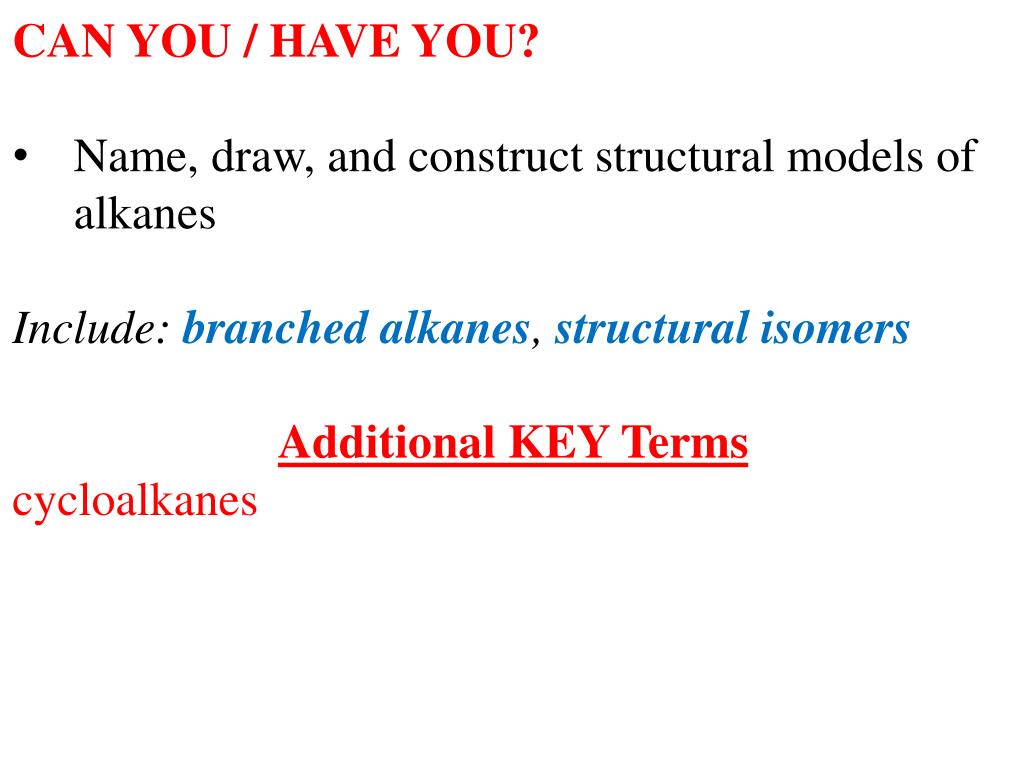 CAN YOU / HAVE YOU?

• Name, draw, and construct structural models of alkanes

Include: branched alkanes, structural isomers

Additional KEY Terms

cycloalkanes